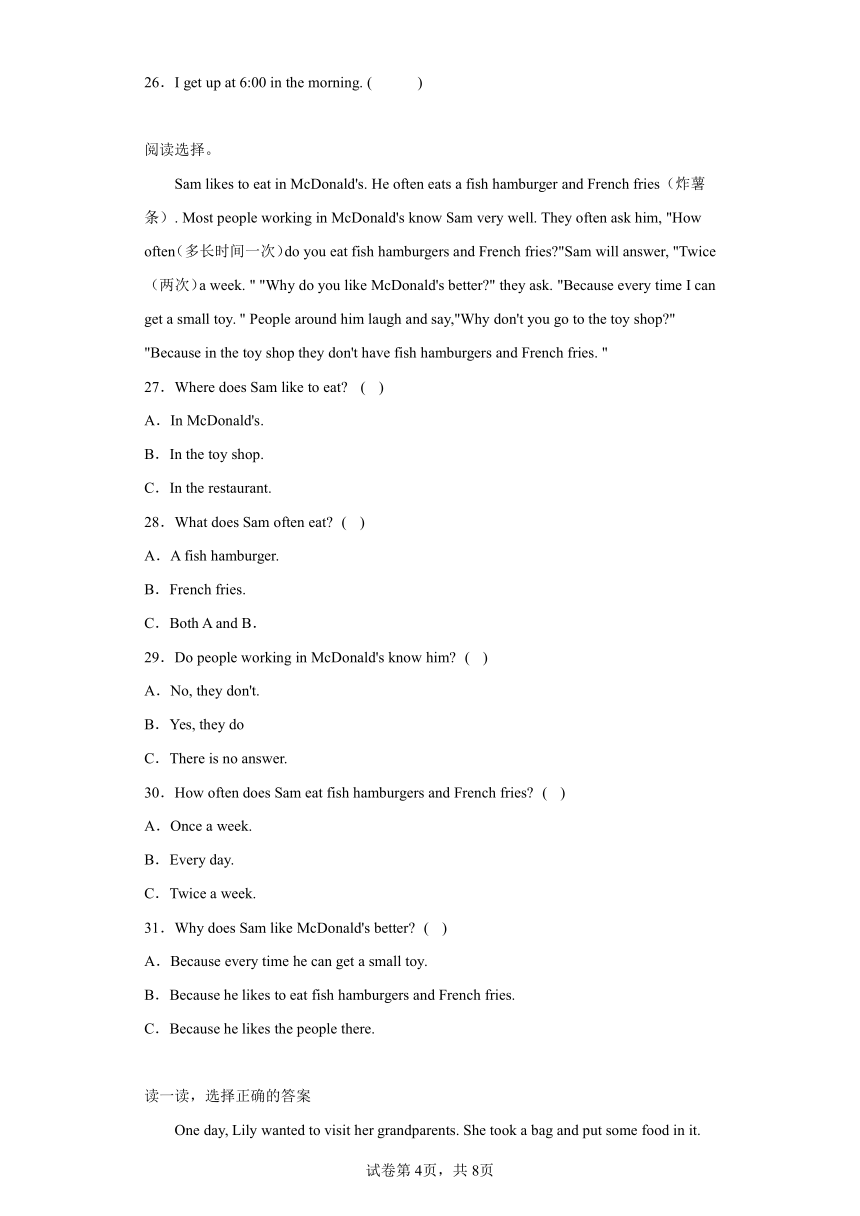 26．I get up at 6:00 in the morning. (　　　)

阅读选择。

Sam likes to eat in McDonald's. He often eats a fish hamburger and French fries（炸薯条）. Most people working in McDonald's know Sam very well. They often ask him, "How often（多长时间一次）do you eat fish hamburgers and French fries?"Sam will answer, "Twice（两次）a week. " "Why do you like McDonald's better?" they ask. "Because every time I can get a small toy. " People around him laugh and say,"Why don't you go to the toy shop?" "Because in the toy shop they don't have fish hamburgers and French fries. "

27．Where does Sam like to eat? (　)

A．In McDonald's.

B．In the toy shop.

C．In the restaurant.

28．What does Sam often eat? (　)

A．A fish hamburger.

B．French fries.

C．Both A and B．

29．Do people working in McDonald's know him? (　)

A．No, they don't.

B．Yes, they do

C．There is no answer.

30．How often does Sam eat fish hamburgers and French fries? (　)

A．Once a week.

B．Every day.

C．Twice a week.

31．Why does Sam like McDonald's better? (　)

A．Because every time he can get a small toy.

B．Because he likes to eat fish hamburgers and French fries.

C．Because he likes the people there.

读一读，选择正确的答案

One day, Lily wanted to visit her grandparents. She took a bag and put some food in it.

试卷第4页，共8页